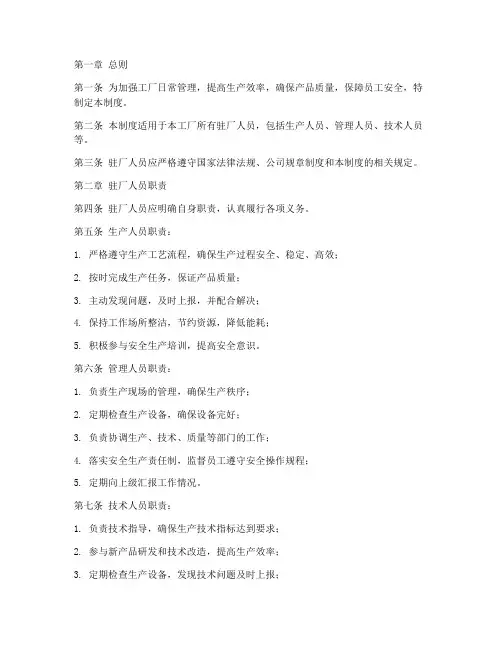 第一章 总则

第一条 为加强工厂日常管理，提高生产效率，确保产品质量，保障员工安全，特制定本制度。

第二条 本制度适用于本工厂所有驻厂人员，包括生产人员、管理人员、技术人员等。

第三条 驻厂人员应严格遵守国家法律法规、公司规章制度和本制度的相关规定。

第二章 驻厂人员职责

第四条 驻厂人员应明确自身职责，认真履行各项义务。

第五条 生产人员职责：

1. 严格遵守生产工艺流程，确保生产过程安全、稳定、高效；

2. 按时完成生产任务，保证产品质量；

3. 主动发现问题，及时上报，并配合解决；

4. 保持工作场所整洁，节约资源，降低能耗；

5. 积极参与安全生产培训，提高安全意识。

第六条 管理人员职责：

1. 负责生产现场的管理，确保生产秩序；

2. 定期检查生产设备，确保设备完好；

3. 负责协调生产、技术、质量等部门的工作；

4. 落实安全生产责任制，监督员工遵守安全操作规程；

5. 定期向上级汇报工作情况。

第七条 技术人员职责：

1. 负责技术指导，确保生产技术指标达到要求；

2. 参与新产品研发和技术改造，提高生产效率；

3. 定期检查生产设备，发现技术问题及时上报；